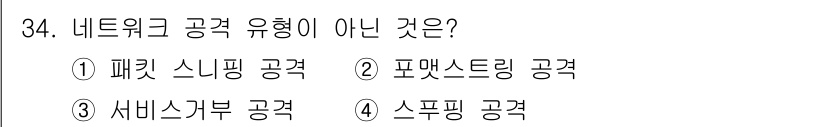 34. 네트워크 공격 유형이 아닌 것은?
① 패킷 스니핑 공격 ② 포맷스트링 공격
③ 서비스거부 공격 ④ 스푸핑 공격